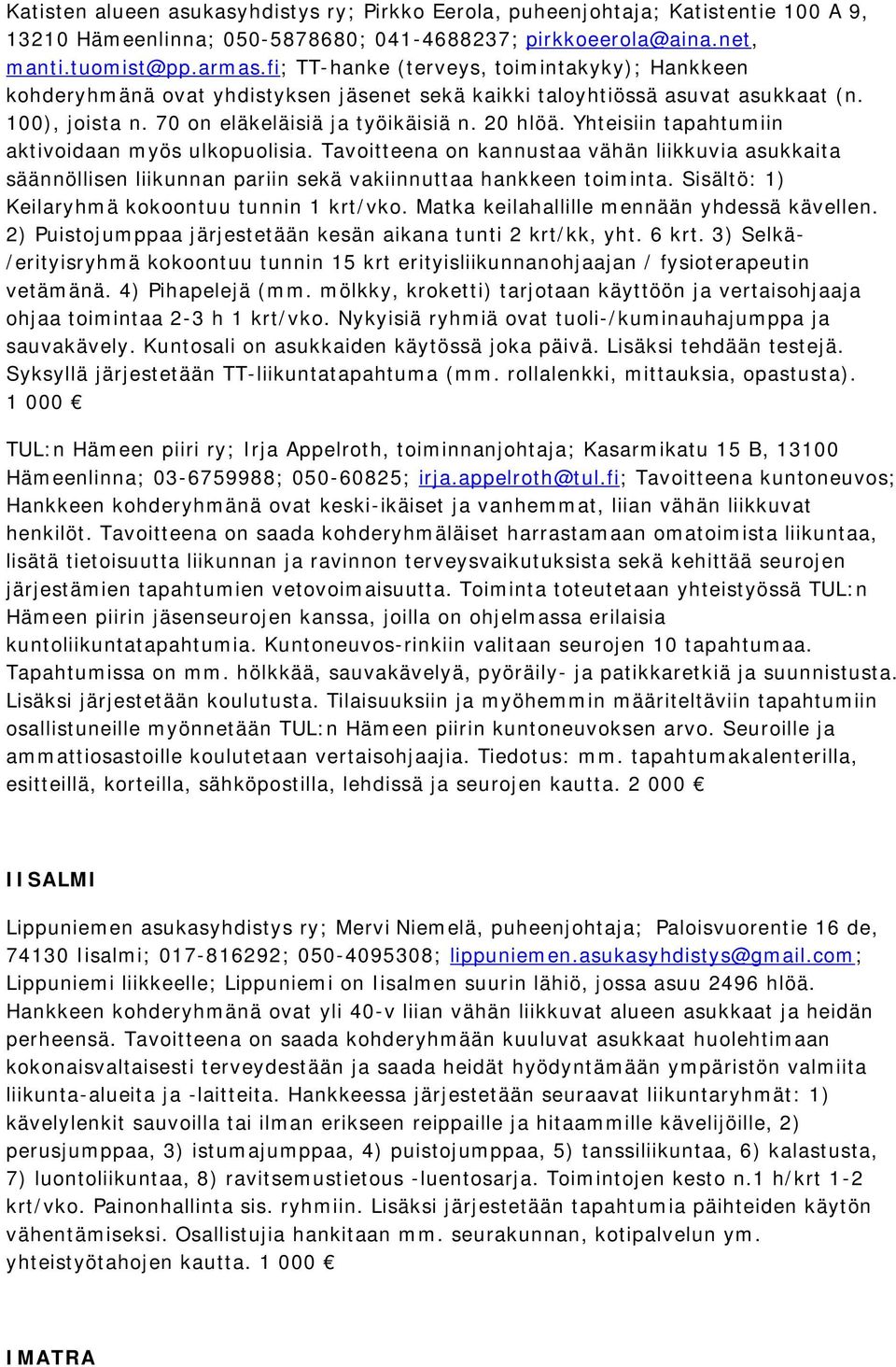 Katisten alueen asukasyhdistys ry; Pirkko Eerola, puheenjohtaja; Katistentie 100 A 9, 13210 Hämeenlinna; 050-5878680; 041-4688237; pirkkoeerola@aina.net, manti.tuomist@pp.armas.fi; TT-hanke (terveys, toimintakyky); Hankkeen kohderyhmänä ovat yhdistyksen jäsenet sekä kaikki taloyhtiössä asuvat asukkaat (n. 100), joista n. 70 on eläkeläisiä ja työikäisiä n. 20 hlöä. Yhteisiin tapahtumiin aktivoidaan myös ulkopuolisia. Tavoitteena on kannustaa vähän liikkuvia asukkaita säännöllisen liikunnan pariin sekä vakiinnuttaa hankkeen toiminta. Sisältö: 1) Keilaryhmä kokoontuu tunnin 1 krt/vko. Matka keilahallille mennään yhdessä kävellen. 2) Puistojumppaa järjestetään kesän aikana tunti 2 krt/kk, yht. 6 krt. 3) Selkä-/erityisryhmä kokoontuu tunnin 15 krt erityisliikunnanohjaajan / fysioterapeutin vetämänä. 4) Pihapelejä (mm. mölkky, kroketti) tarjotaan käyttöön ja vertaisohjaaja ohjaa toimintaa 2-3 h 1 krt/vko. Nykyisiä ryhmiä ovat tuoli-/kuminauhajumppa ja sauvakävely. Kuntosali on asukkaiden käytössä joka päivä. Lisäksi tehdään testejä. Syksyllä järjestetään TT-liikuntatapahtuma (mm. rollalenkki, mittauksia, opastusta). 1 000 €

TUL:n Hämeen piiri ry; Irja Appelroth, toiminnanjohtaja; Kasarmikatu 15 B, 13100 Hämeenlinna; 03-6759988; 050-60825; irja.appelroth@tul.fi; Tavoitteena kuntoneuvos; Hankkeen kohderyhmänä ovat keski-ikäiset ja vanhemmat, liian vähän liikkuvat henkilöt. Tavoitteena on saada kohderyhmäläiset harrastamaan omatoimista liikuntaa, lisätä tietoisuutta liikunnan ja ravinnon terveysvaikutuksista sekä kehittää seurojen järjestämien tapahtumien vetovoimaisuutta. Toiminta toteutetaan yhteistyössä TUL:n Hämeen piirin jäsenseurojen kanssa, joilla on ohjelmassa erilaisia kuntoliikuntatapahtumia. Kuntoneuvos-rinkiin valitaan seurojen 10 tapahtumaa. Tapahtumissa on mm. hölkkää, sauvakävelyä, pyöräily- ja patikkaretkiä ja suunnistusta. Lisäksi järjestetään koulutusta. Tilaisuuksiin ja myöhemmin määriteltäviin tapahtumiin osallistuneille myönnetään TUL:n Hämeen piirin kuntoneuvoksen arvo. Seuroille ja ammattiosastoille koulutetaan vertaisohjaajia. Tiedotus: mm. tapahtumakalenterilla, esitteillä, korteilla, sähköpostilla, lehdissä ja seurojen kautta. 2 000 €

IISALMI

Lippuniemen asukasyhdistys ry; Mervi Niemelä, puheenjohtaja; Paloisvuorentie 16 de, 74130 Iisalmi; 017-816292; 050-4095308; lippuniemen.asukasyhdistys@gmail.com; Lippuniemi liikkeelle; Lippuniemi on Iisalmen suurin lähiö, jossa asuu 2496 hlöä. Hankkeen kohderyhmänä ovat yli 40-v liian vähän liikkuvat alueen asukkaat ja heidän perheensä. Tavoitteena on saada kohderyhmään kuuluvat asukkaat huolehtimaan kokonaisvaltaisesti terveydestään ja saada heidät hyödyntämään ympäristön valmiita liikunta-alueita ja -laitteita. Hankkeessa järjestetään seuraavat liikuntaryhmät: 1) kävelylenkit sauvoilla tai ilman erikseen reippaille ja hitaammille kävelijöille, 2) perusjumppaa, 3) istumajumppaa, 4) puistojumppaa, 5) tanssiliikuntaa, 6) kalastusta, 7) luontoliikuntaa, 8) ravitsemustietous -luentosarja. Toimintojen kesto n.1 h/krt 1-2 krt/vko. Painonhallinta sis. ryhmiin. Lisäksi järjestetään tapahtumia päihteiden käytön vähentämiseksi. Osallistujia hankitaan mm. seurakunnan, kotipalvelun ym. yhteistyötahojen kautta. 1 000 €

IMATRA